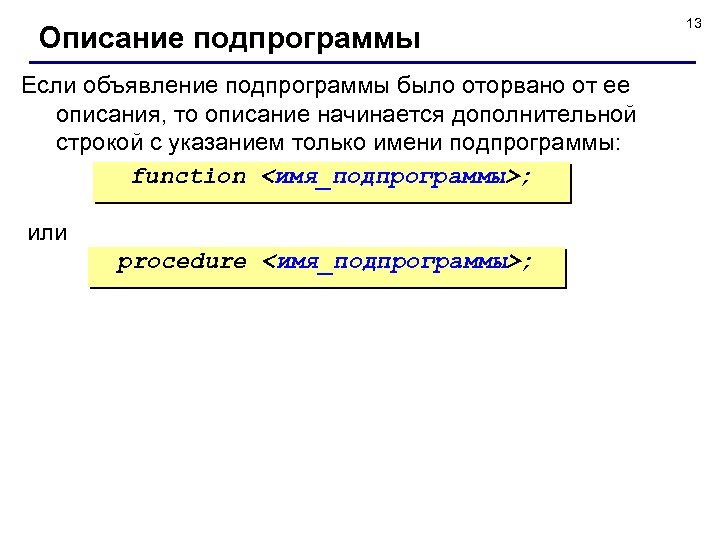 13

Описание подпрограммы

Если объявление подпрограммы было оторвано от ее описания, то описание начинается дополнительной строкой с указанием только имени подпрограммы:

function <имя_подпрограммы>;

или

procedure <имя_подпрограммы>;